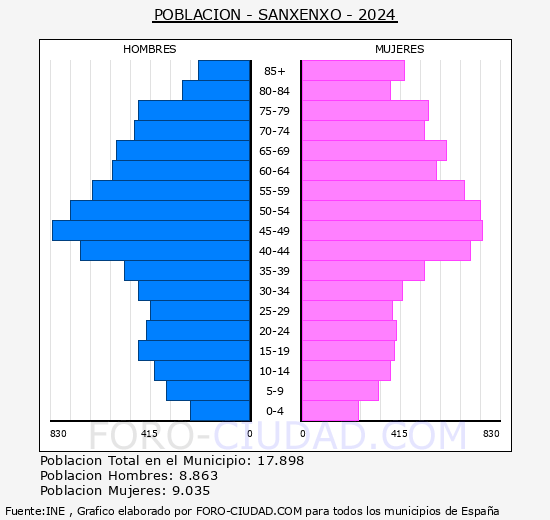 POBLACION - SANXENXO - 2024

HOMBRES

MUJERES

85+
80-84
75-79
70-74
65-69
60-64
55-59
50-54
45-49
40-44
35-39
30-34
25-29
20-24
15-19
10-14
5-9
0-4

830 415 0 0 415 830

FORO-CIUDAD.COM

Poblacion Total en el Municipio: 17.898
Poblacion Hombres: 8.863
Poblacion Mujeres: 9.035

Fuente:INE , Grafico elaborado por FORO-CIUDAD.COM para todos los municipios de España